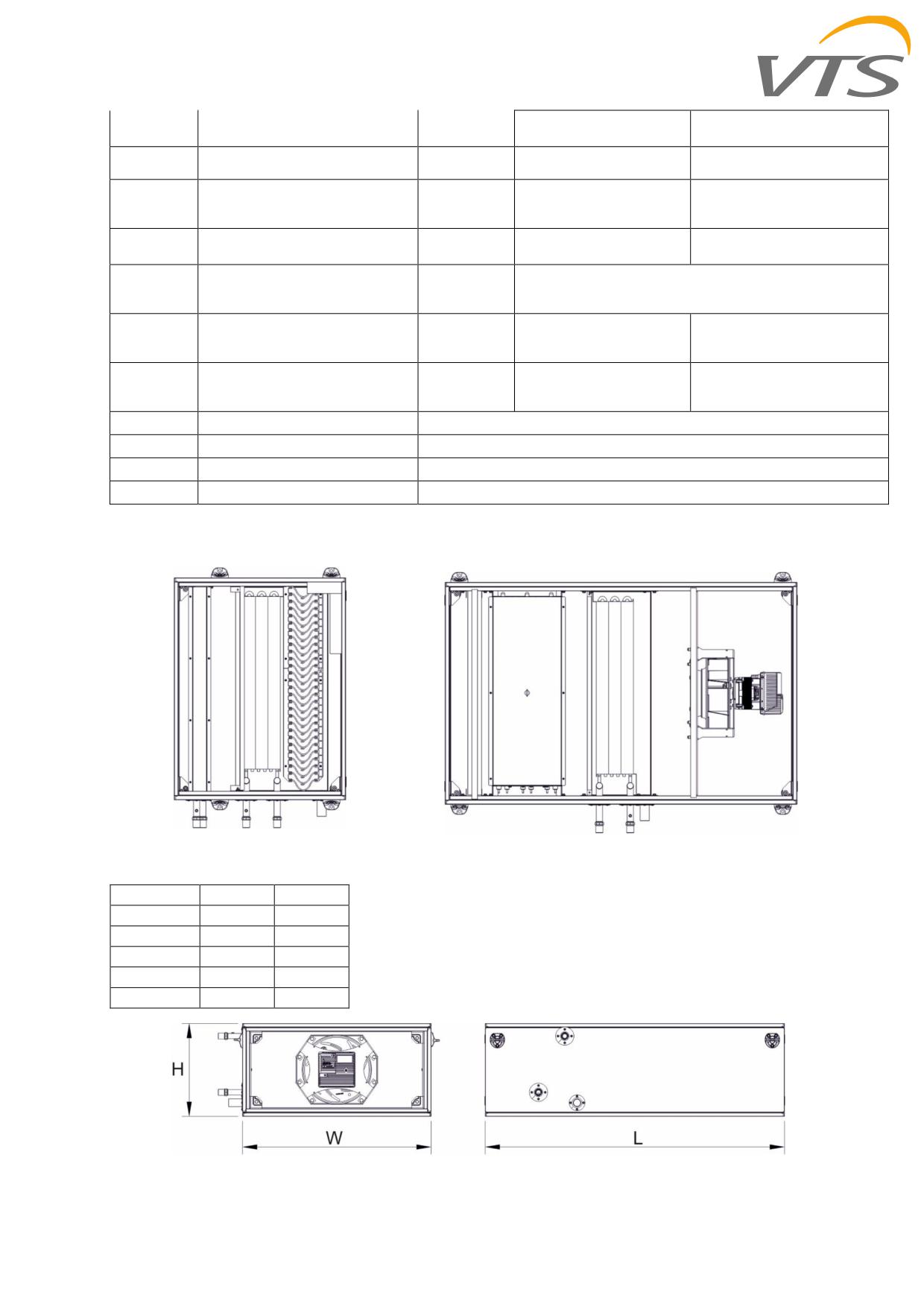 VTS

H

W

L